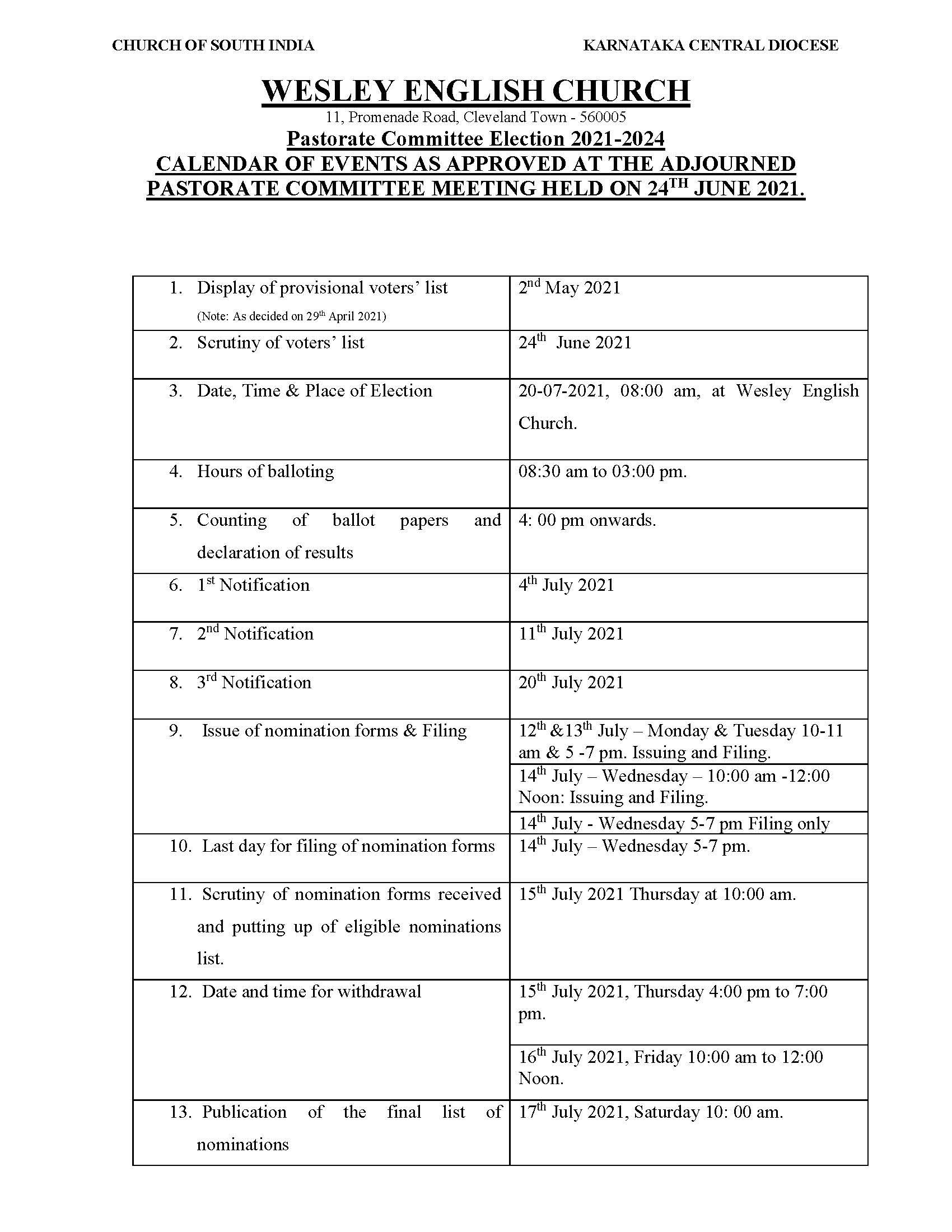 CHURCH OF SOUTH INDIA

KARNATAKA CENTRAL DIOCESE

WESLEY ENGLISH CHURCH

11, Promenade Road, Cleveland Town - 560005

Pastorate Committee Election 2021-2024

CALENDAR OF EVENTS AS APPROVED AT THE ADJOURNED PASTORATE COMMITTEE MEETING HELD ON 24$^{TH}$ JUNE 2021.

| | |
|---|---|
| 1. Display of provisional voters' list (Note: As decided on 29$^{th}$ April 2021) | 2$^{nd}$ May 2021 |
| 2. Scrutiny of voters' list | 24$^{th}$ June 2021 |
| 3. Date, Time & Place of Election | 20-07-2021, 08:00 am, at Wesley English Church. |
| 4. Hours of balloting | 08:30 am to 03:00 pm. |
| 5. Counting of ballot papers and declaration of results | 4: 00 pm onwards. |
| 6. 1$^{st}$ Notification | 4$^{th}$ July 2021 |
| 7. 2$^{nd}$ Notification | 11$^{th}$ July 2021 |
| 8. 3$^{rd}$ Notification | 20$^{th}$ July 2021 |
| 9. Issue of nomination forms & Filing | 12$^{th}$ &13$^{th}$ July – Monday & Tuesday 10-11 am & 5 -7 pm. Issuing and Filing. |
| | 14$^{th}$ July – Wednesday – 10:00 am -12:00 Noon: Issuing and Filing. |
| | 14$^{th}$ July - Wednesday 5-7 pm Filing only |
| 10. Last day for filing of nomination forms | 14$^{th}$ July – Wednesday 5-7 pm. |
| 11. Scrutiny of nomination forms received and putting up of eligible nominations list. | 15$^{th}$ July 2021 Thursday at 10:00 am. |
| 12. Date and time for withdrawal | 15$^{th}$ July 2021, Thursday 4:00 pm to 7:00 pm. |
| | 16$^{th}$ July 2021, Friday 10:00 am to 12:00 Noon. |
| 13. Publication of the final list of nominations | 17$^{th}$ July 2021, Saturday 10: 00 am. |